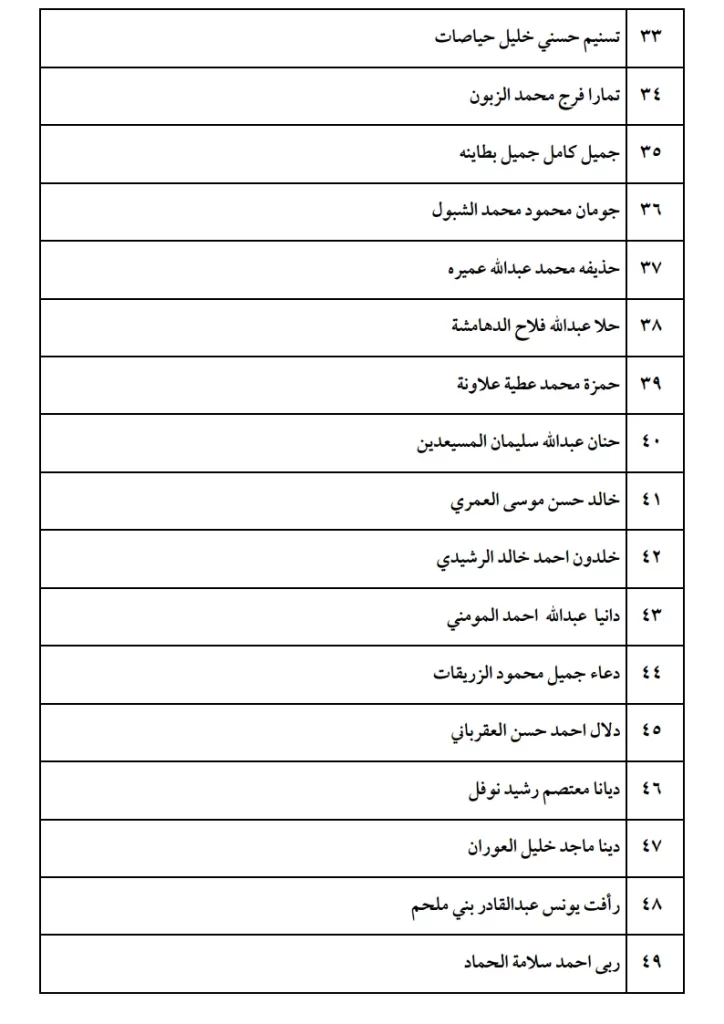 | ٣٣ | تسنيم حسني خليل حياصات |
|---|---|
| ٣٤ | تمارا فرج محمد الزبون |
| ٣٥ | جميل كامل جميل بطاينه |
| ٣٦ | جومان محمود محمد الشبول |
| ٣٧ | حذيفه محمد عبدالله عميره |
| ٣٨ | حلا عبدالله فلاح الدهامشة |
| ٣٩ | حمزة محمد عطية علاونة |
| ٤٠ | حنان عبدالله سليمان المسيعدين |
| ٤١ | خالد حسن موسى العمري |
| ٤٢ | خلدون احمد خالد الرشيدي |
| ٤٣ | دانيا عبدالله احمد المومني |
| ٤٤ | دعاء جميل محمود الزريقات |
| ٤٥ | دلال احمد حسن العقرباني |
| ٤٦ | ديانا معتصم رشيد نوفل |
| ٤٧ | دينا ماجد خليل العوران |
| ٤٨ | رأفت يونس عبدالقادر بني ملحم |
| ٤٩ | ربى احمد سلامة الحماد |